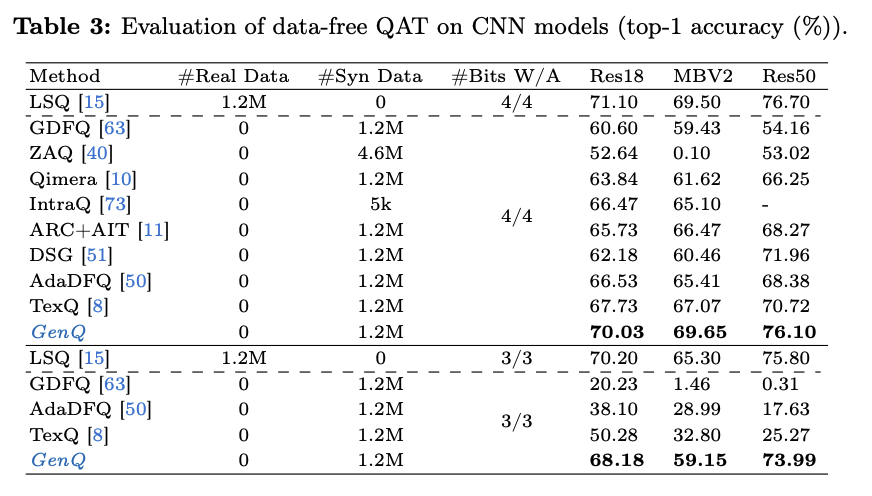 Table 3: Evaluation of data-free QAT on CNN models (top-1 accuracy (%)).

| Method | #Real Data | #Syn Data | #Bits W/A | Res18 | MBV2 | Res50 |
|---|---|---|---|---|---|---|
| LSQ [15] | 1.2M | 0 | 4/4 | 71.10 | 69.50 | 76.70 |
| GDFQ [63] | 0 | 1.2M | 4/4 | 60.60 | 59.43 | 54.16 |
| ZAQ [40] | 0 | 4.6M | | 52.64 | 0.10 | 53.02 |
| Qimera [10] | 0 | 1.2M | | 63.84 | 61.62 | 66.25 |
| IntraQ [73] | 0 | 5k | | 66.47 | 65.10 | - |
| ARC+AIT [11] | 0 | 1.2M | | 65.73 | 66.47 | 68.27 |
| DSG [51] | 0 | 1.2M | | 62.18 | 60.46 | 71.96 |
| AdaDFQ [50] | 0 | 1.2M | | 66.53 | 65.41 | 68.38 |
| TexQ [8] | 0 | 1.2M | | 67.73 | 67.07 | 70.72 |
| GenQ | 0 | 1.2M | | 70.03 | 69.65 | 76.10 |
| LSQ [15] | 1.2M | 0 | 3/3 | 70.20 | 65.30 | 75.80 |
| GDFQ [63] | 0 | 1.2M | 3/3 | 20.23 | 1.46 | 0.31 |
| AdaDFQ [50] | 0 | 1.2M | | 38.10 | 28.99 | 17.63 |
| TexQ [8] | 0 | 1.2M | | 50.28 | 32.80 | 25.27 |
| GenQ | 0 | 1.2M | | 68.18 | 59.15 | 73.99 |